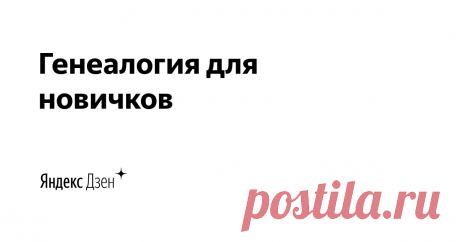 Генеалогия для новичков

Яндекс Дзен

postila.ru